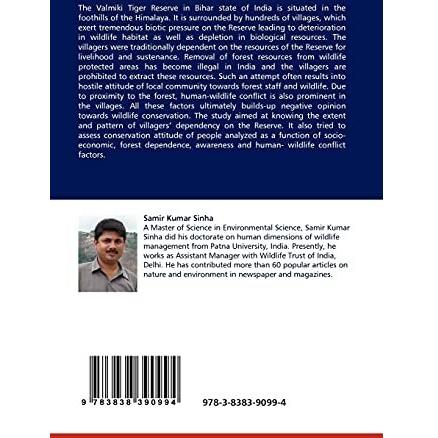 The Valmiki Tiger Reserve in Bihar state of India is situated in the foothills of the Himalaya. It is surrounded by hundreds of villages, which exert tremendous biotic pressure on the Reserve leading to deterioration in wildlife habitat as well as depletion in biological resources. The villagers were traditionally dependent on the resources of the Reserve for livelihood and sustenance. Removal of forest resources from wildlife protected areas has become illegal in India and the villagers are prohibited to extract these resources. Such an attempt often results into hostile attitude of local community towards forest staff and wildlife. Due to proximity to the forest, human-wildlife conflict is also prominent in the villages. All these factors ultimately builds-up negative opinion towards wildlife conservation. The study aimed at knowing the extent and pattern of villagers' dependency on the Reserve. It also tried to assess conservation attitude of people analyzed as a function of socio-economic, forest dependence, awareness and human- wildlife conflict factors.

Samir Kumar Sinha
A Master of Science in Environmental Science, Samir Kumar Sinha did his doctorate on human dimensions of wildlife management from Patna University, India. Presently, he works as Assistant Manager with Wildlife Trust of India, Delhi. He has contributed more than 60 popular articles on nature and environment in newspaper and magazines.

9 783838 390994

978-3-8383-9099-4